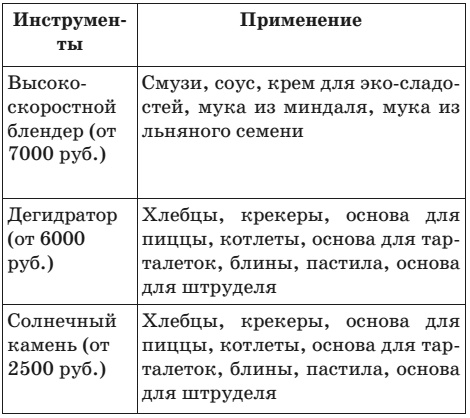 | Инструменты | Применение |
|---|---|
| Высокоскоростной блендер (от 7000 руб.) | Смузи, соус, крем для эко-сладостей, мука из миндаля, мука из льняного семени |
| Дегидратор (от 6000 руб.) | Хлебцы, крекеры, основа для пиццы, котлеты, основа для тарталеток, блины, пастила, основа для штруделя |
| Солнечный камень (от 2500 руб.) | Хлебцы, крекеры, основа для пиццы, котлеты, основа для тарталеток, блины, пастила, основа для штруделя |